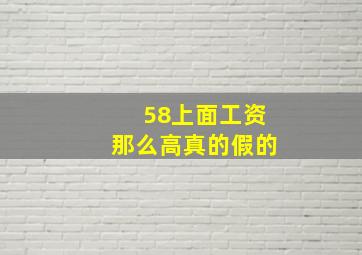 58上面工资
那么高真的假的